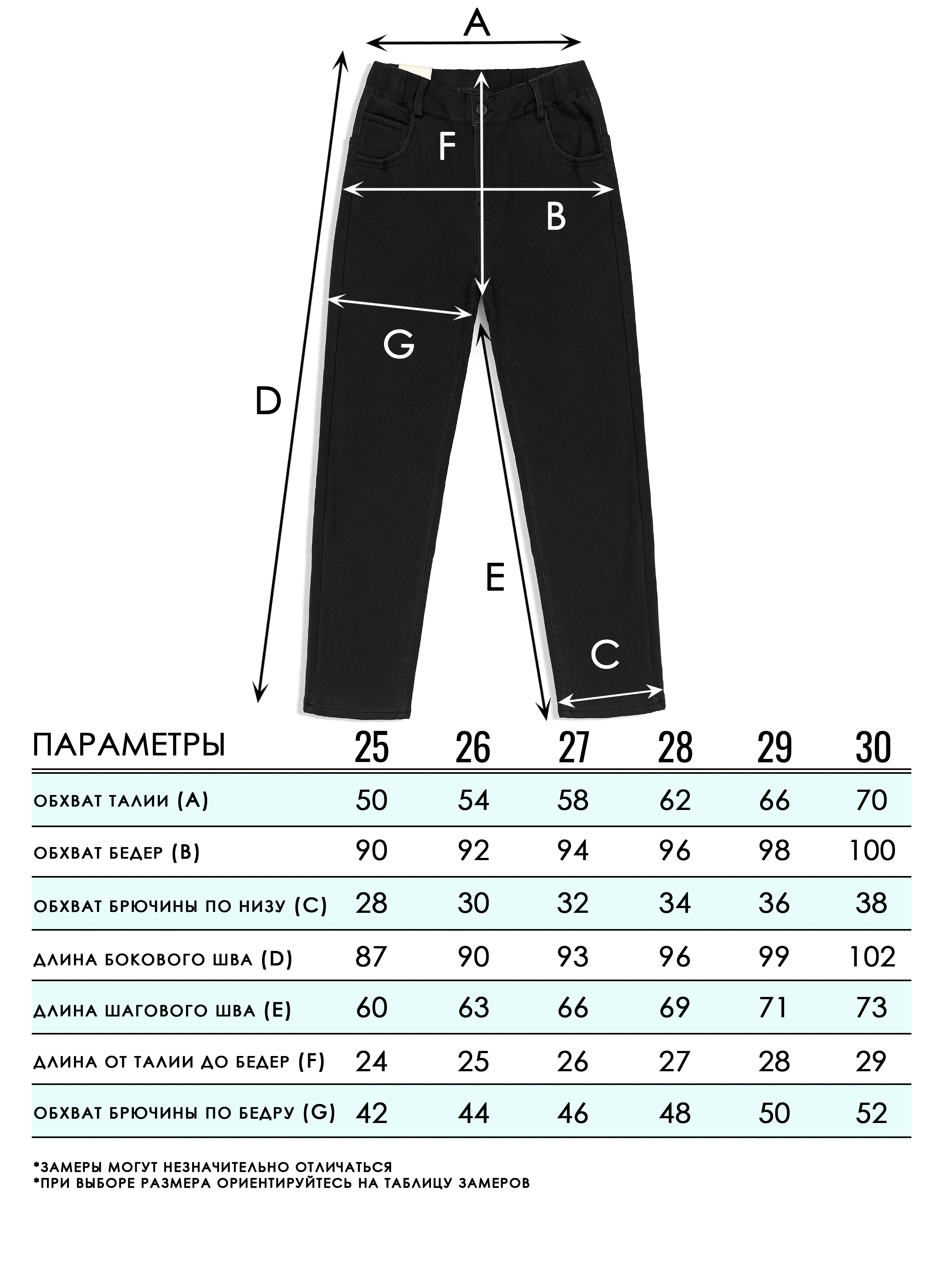 A

F

B

G

D

E

C

| ПАРАМЕТРЫ | 25 | 26 | 27 | 28 | 29 | 30 |
|---|---|---|---|---|---|---|
| ОБХВАТ ТАЛИИ (A) | 50 | 54 | 58 | 62 | 66 | 70 |
| ОБХВАТ БЕДЕР (B) | 90 | 92 | 94 | 96 | 98 | 100 |
| ОБХВАТ БРЮЧИНЫ ПО НИЗУ (C) | 28 | 30 | 32 | 34 | 36 | 38 |
| ДЛИНА БОКОВОГО ШВА (D) | 87 | 90 | 93 | 96 | 99 | 102 |
| ДЛИНА ШАГОВОГО ШВА (E) | 60 | 63 | 66 | 69 | 71 | 73 |
| ДЛИНА ОТ ТАЛИИ ДО БЕДЕР (F) | 24 | 25 | 26 | 27 | 28 | 29 |
| ОБХВАТ БРЮЧИНЫ ПО БЕДРУ (G) | 42 | 44 | 46 | 48 | 50 | 52 |

*ЗАМЕРЫ МОГУТ НЕЗНАЧИТЕЛЬНО ОТЛИЧАТЬСЯ
*ПРИ ВЫБОРЕ РАЗМЕРА ОРИЕНТИРУЙТЕСЬ НА ТАБЛИЦУ ЗАМЕРОВ